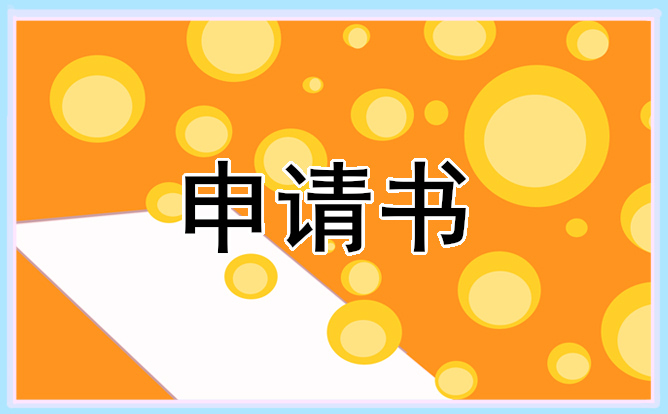 申请书